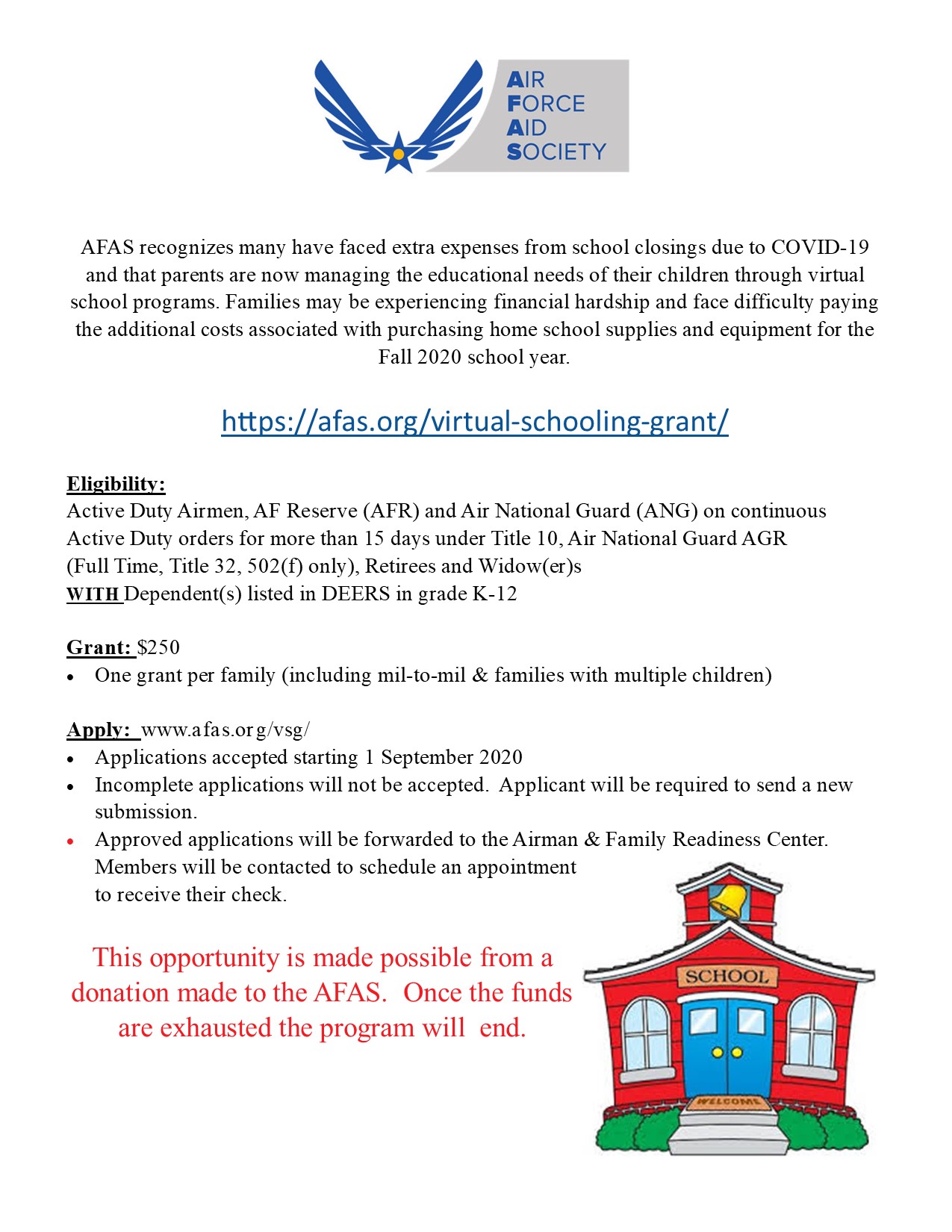 AIR
FORCE
AID
SOCIETY

AFAS recognizes many have faced extra expenses from school closings due to COVID-19 and that parents are now managing the educational needs of their children through virtual school programs. Families may be experiencing financial hardship and face difficulty paying the additional costs associated with purchasing home school supplies and equipment for the Fall 2020 school year.

https://afas.org/virtual-schooling-grant/

Eligibility:
Active Duty Airmen, AF Reserve (AFR) and Air National Guard (ANG) on continuous Active Duty orders for more than 15 days under Title 10, Air National Guard AGR (Full Time, Title 32, 502(f) only), Retirees and Widow(er)s
WITH Dependent(s) listed in DEERS in grade K-12

Grant: $250
• One grant per family (including mil-to-mil & families with multiple children)

Apply: www.afas.org/vsg/
• Applications accepted starting 1 September 2020
• Incomplete applications will not be accepted. Applicant will be required to send a new submission.
• Approved applications will be forwarded to the Airman & Family Readiness Center. Members will be contacted to schedule an appointment to receive their check.

This opportunity is made possible from a donation made to the AFAS. Once the funds are exhausted the program will end.

SCHOOL

WELCOME